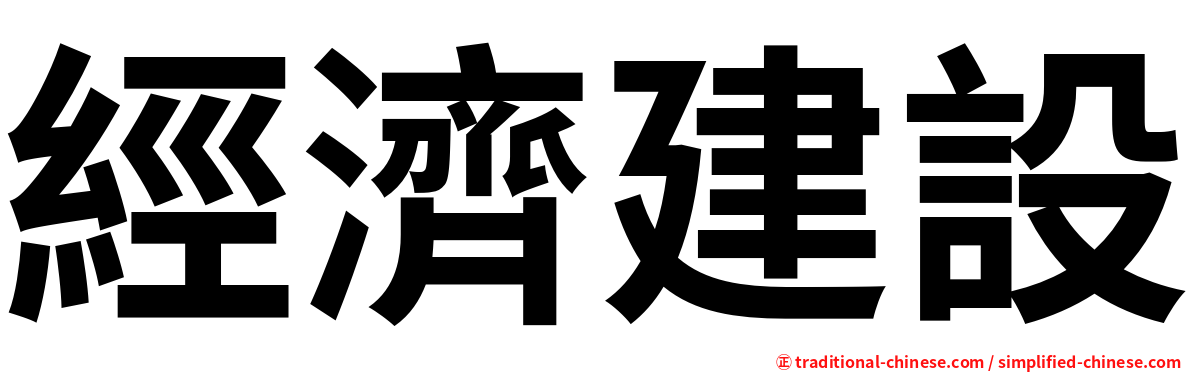 經濟建設

正 traditional-chinese.com / simplified-chinese.com